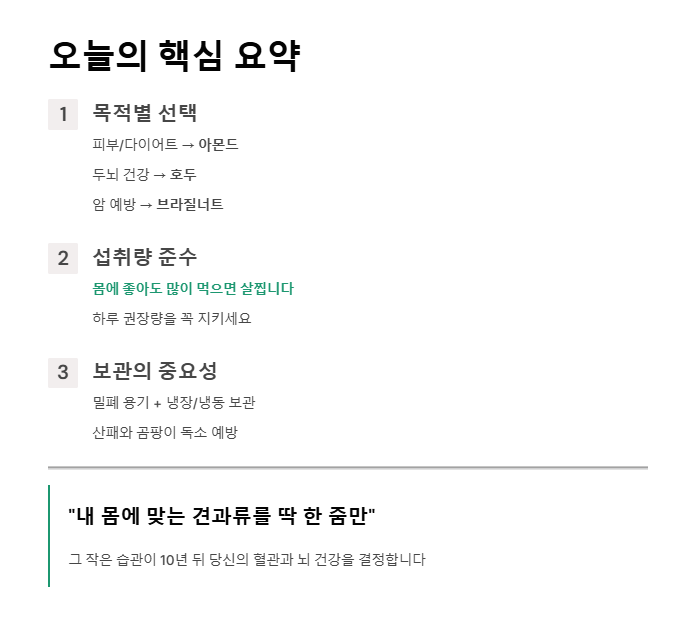 오늘의 핵심 요약

1 목적별 선택

피부/다이어트 → 아몬드

두뇌 건강 → 호두

암 예방 → 브라질너트

2 섭취량 준수

몸에 좋아도 많이 먹으면 살찝니다

하루 권장량을 꼭 지키세요

3 보관의 중요성

밀폐 용기 + 냉장/냉동 보관

산패와 곰팡이 독소 예방

"내 몸에 맞는 견과류를 딱 한 줌만"

그 작은 습관이 10년 뒤 당신의 혈관과 뇌 건강을 결정합니다